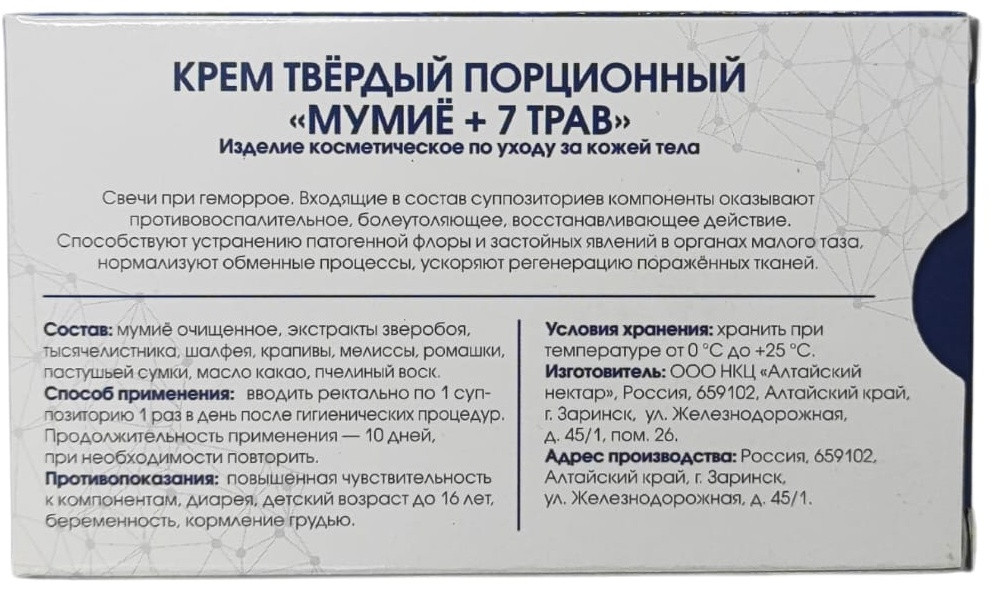 КРЕМ ТВЁРДЫЙ ПОРЦИОННЫЙ
«МУМИЁ + 7 ТРАВ»
Изделие косметическое по уходу за кожей тела

Свечи при геморрое. Входящие в состав суппозиториев компоненты оказывают противовоспалительное, болеутоляющее, восстанавливающее действие. Способствуют устранению патогенной флоры и застойных явлений в органах малого таза, нормализуют обменные процессы, ускоряют регенерацию поражённых тканей.

Состав: мумиё очищенное, экстракты зверобоя, тысячелистника, шалфея, крапивы, мелиссы, ромашки, пастушьей сумки, масло какао, пчелиный воск.
Способ применения: вводить ректально по 1 суппозиторию 1 раз в день после гигиенических процедур. Продолжительность применения — 10 дней, при необходимости повторить.
Противопоказания: повышенная чувствительность к компонентам, диарея, детский возраст до 16 лет, беременность, кормление грудью.

Условия хранения: хранить при температуре от 0 °С до +25 °С.
Изготовитель: ООО НКЦ «Алтайский нектар», Россия, 659102, Алтайский край, г. Заринск, ул. Железнодорожная, д. 45/1, пом. 26.
Адрес производства: Россия, 659102, Алтайский край, г. Заринск, ул. Железнодорожная, д. 45/1.